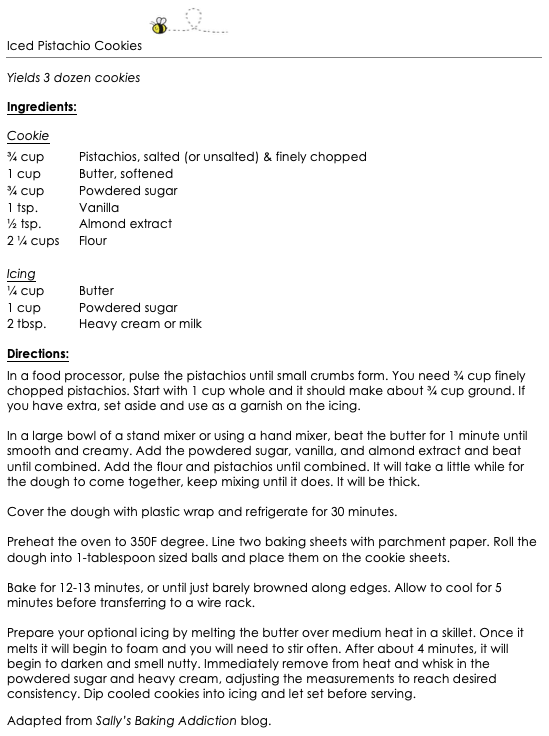 Iced Pistachio Cookies

Yields 3 dozen cookies

Ingredients:

Cookie

| | |
|---|---|
| ¾ cup | Pistachios, salted (or unsalted) & finely chopped |
| 1 cup | Butter, softened |
| ¾ cup | Powdered sugar |
| 1 tsp. | Vanilla |
| ½ tsp. | Almond extract |
| 2 ¼ cups | Flour |

Icing

| | |
|---|---|
| ¼ cup | Butter |
| 1 cup | Powdered sugar |
| 2 tbsp. | Heavy cream or milk |

Directions:

In a food processor, pulse the pistachios until small crumbs form. You need ¾ cup finely chopped pistachios. Start with 1 cup whole and it should make about ¾ cup ground. If you have extra, set aside and use as a garnish on the icing.

In a large bowl of a stand mixer or using a hand mixer, beat the butter for 1 minute until smooth and creamy. Add the powdered sugar, vanilla, and almond extract and beat until combined. Add the flour and pistachios until combined. It will take a little while for the dough to come together, keep mixing until it does. It will be thick.

Cover the dough with plastic wrap and refrigerate for 30 minutes.

Preheat the oven to 350F degree. Line two baking sheets with parchment paper. Roll the dough into 1-tablespoon sized balls and place them on the cookie sheets.

Bake for 12-13 minutes, or until just barely browned along edges. Allow to cool for 5 minutes before transferring to a wire rack.

Prepare your optional icing by melting the butter over medium heat in a skillet. Once it melts it will begin to foam and you will need to stir often. After about 4 minutes, it will begin to darken and smell nutty. Immediately remove from heat and whisk in the powdered sugar and heavy cream, adjusting the measurements to reach desired consistency. Dip cooled cookies into icing and let set before serving.

Adapted from Sally's Baking Addiction blog.